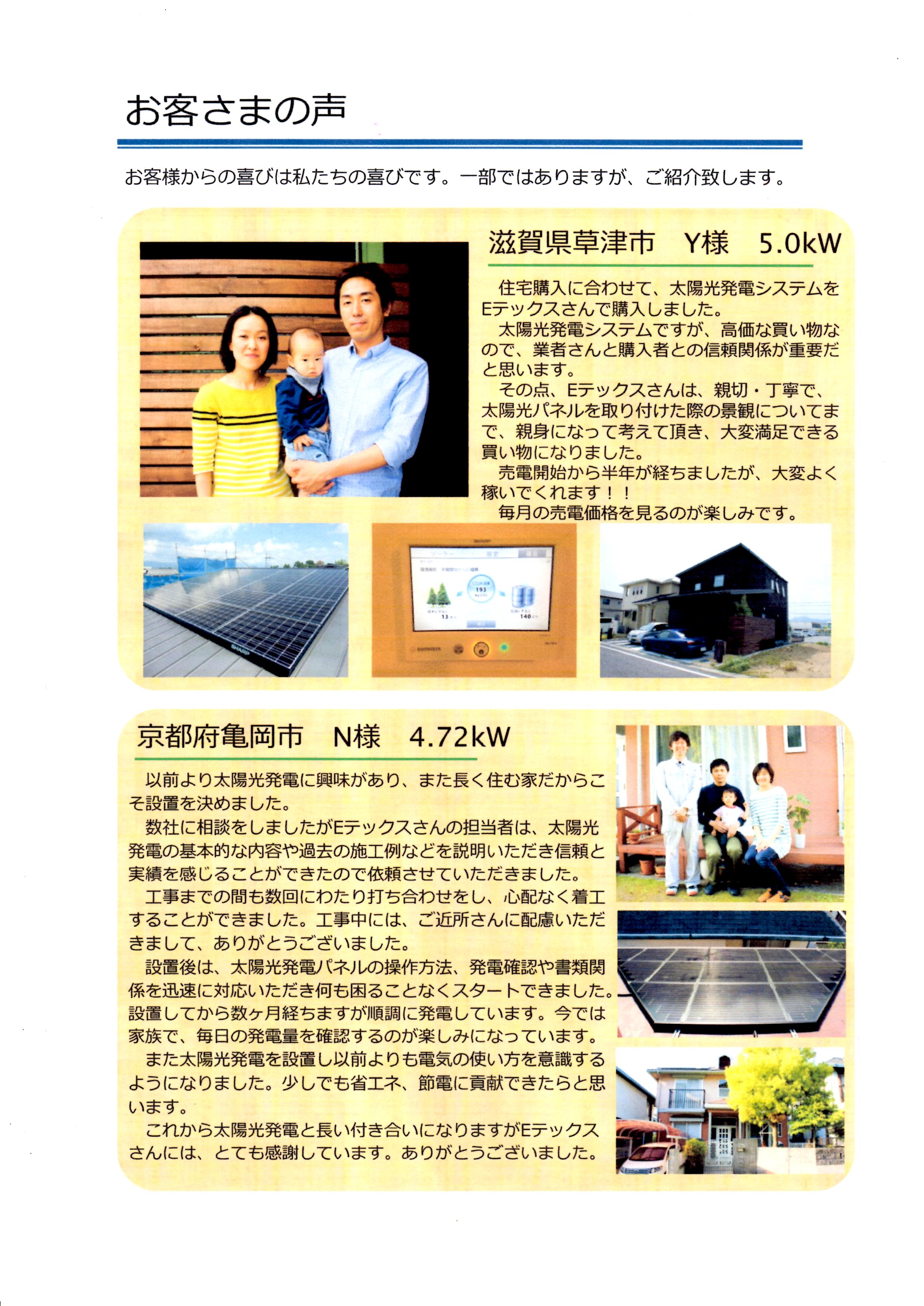 お客さまの声

お客様からの喜びは私たちの喜びです。一部ではありますが、ご紹介致します。

滋賀県草津市　Y様　5.0kW

住宅購入に合わせて、太陽光発電システムをEテックスさんで購入しました。
太陽光発電システムですが、高価な買い物なので、業者さんと購入者との信頼関係が重要だと思います。
その点、Eテックスさんは、親切・丁寧で、太陽光パネルを取り付けた際の景観についてまで、親身になって考えて頂き、大変満足できる買い物になりました。
売電開始から半年が経ちましたが、大変よく稼いでくれます！！
毎月の売電価格を見るのが楽しみです。

京都府亀岡市　N様　4.72kW

以前より太陽光発電に興味があり、また長く住む家だからこそ設置を決めました。
数社に相談をしましたがEテックスさんの担当者は、太陽光発電の基本的な内容や過去の施工例などを説明いただき信頼と実績を感じることができたので依頼させていただきました。
工事までの間も数回にわたり打ち合わせをし、心配なく着工することができました。工事中には、ご近所さんに配慮いただきまして、ありがとうございました。
設置後は、太陽光発電パネルの操作方法、発電確認や書類関係を迅速に対応いただき何も困ることなくスタートできました。設置してから数ヶ月経ちますが順調に発電しています。今では家族で、毎日の発電量を確認するのが楽しみになっています。
また太陽光発電を設置し以前よりも電気の使い方を意識するようになりました。少しでも省エネ、節電に貢献できたらと思います。
これから太陽光発電と長い付き合いになりますがEテックスさんには、とても感謝しています。ありがとうございました。